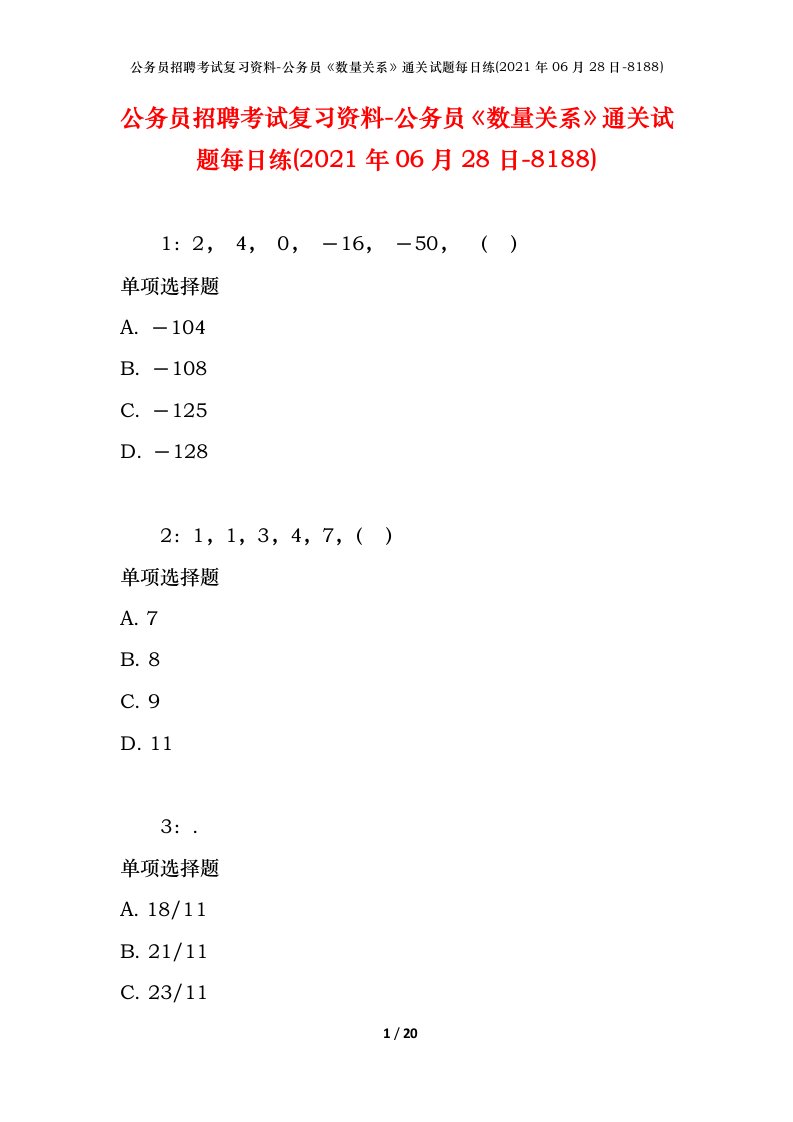 公务员招聘考试复习资料-公务员《数量关系》通关试题每日练(2021 年 06 月 28 日-8188)

公务员招聘考试复习资料-公务员《数量关系》通关试题每日练(2021 年 06 月 28 日-8188)

1：2， 4， 0， －16， －50， （ ）

单项选择题

A. －104

B. －108

C. －125

D. －128

2：1，1，3，4，7，（ ）

单项选择题

A. 7

B. 8

C. 9

D. 11

3：.

单项选择题

A. 18/11

B. 21/11

C. 23/11

1 / 20